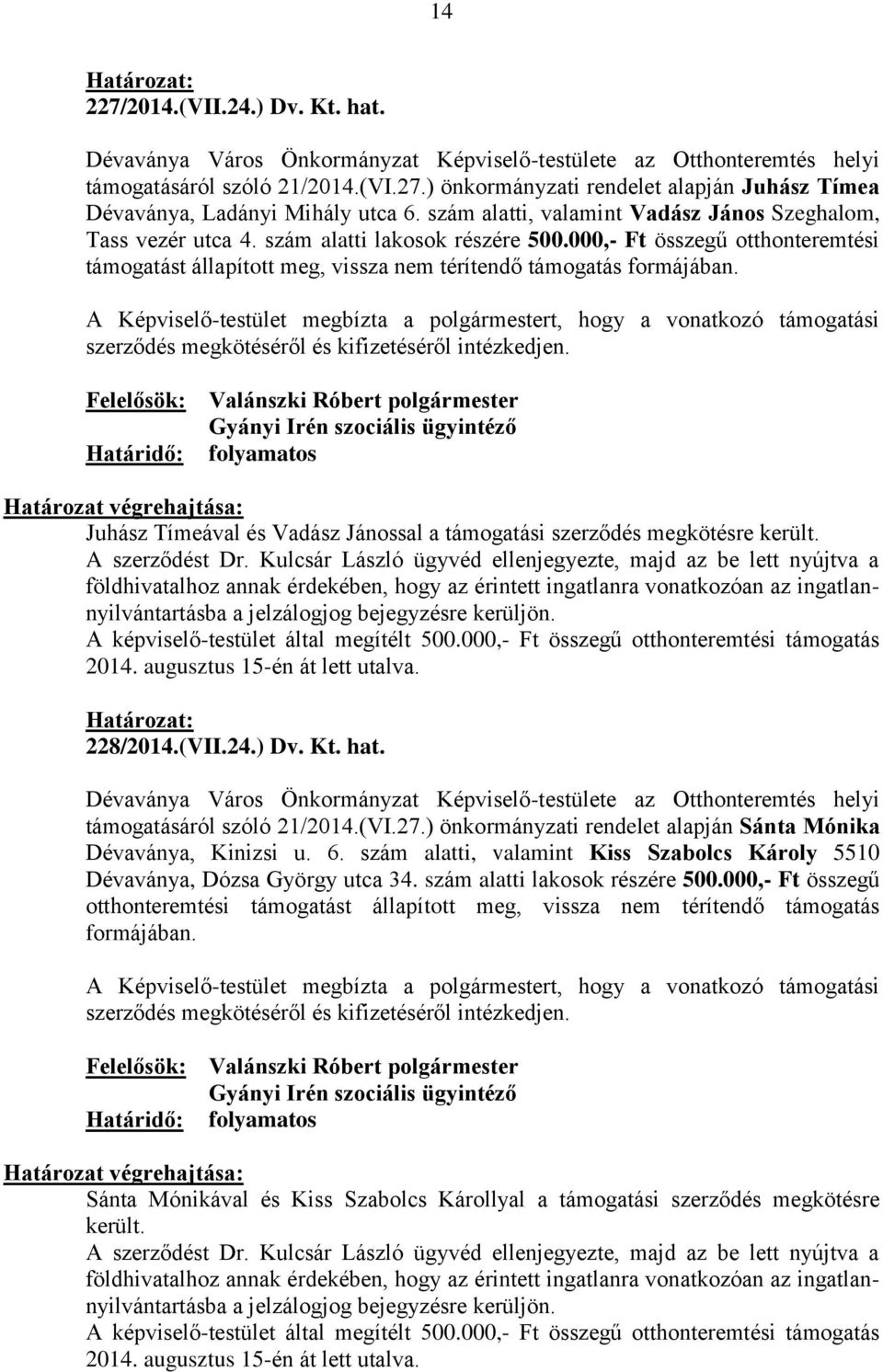 14

Határozat:
227/2014.(VII.24.) Dv. Kt. hat.

Dévaványa Város Önkormányzat Képviselő-testülete az Otthonteremtés helyi támogatásáról szóló 21/2014.(VI.27.) önkormányzati rendelet alapján Juhász Tímea Dévaványa, Ladányi Mihály utca 6. szám alatti, valamint Vadász János Szeghalom, Tass vezér utca 4. szám alatti lakosok részére 500.000,- Ft összegű otthonteremtési támogatást állapított meg, vissza nem térítendő támogatás formájában.

A Képviselő-testület megbízta a polgármestert, hogy a vonatkozó támogatási szerződés megkötéséről és kifizetéséről intézkedjen.

Felelősök: Valánszki Róbert polgármester
Gyányi Irén szociális ügyintéző
Határidő: folyamatos

Határozat végrehajtása:
Juhász Tímeával és Vadász Jánossal a támogatási szerződés megkötésre került.
A szerződést Dr. Kulcsár László ügyvéd ellenjegyezte, majd az be lett nyújtva a földhivatalhoz annak érdekében, hogy az érintett ingatlanra vonatkozóan az ingatlan-nyilvántartásba a jelzálogjog bejegyzésre kerüljön.
A képviselő-testület által megítélt 500.000,- Ft összegű otthonteremtési támogatás 2014. augusztus 15-én át lett utalva.

Határozat:
228/2014.(VII.24.) Dv. Kt. hat.

Dévaványa Város Önkormányzat Képviselő-testülete az Otthonteremtés helyi támogatásáról szóló 21/2014.(VI.27.) önkormányzati rendelet alapján Sánta Mónika Dévaványa, Kinizsi u. 6. szám alatti, valamint Kiss Szabolcs Károly 5510 Dévaványa, Dózsa György utca 34. szám alatti lakosok részére 500.000,- Ft összegű otthonteremtési támogatást állapított meg, vissza nem térítendő támogatás formájában.

A Képviselő-testület megbízta a polgármestert, hogy a vonatkozó támogatási szerződés megkötéséről és kifizetéséről intézkedjen.

Felelősök: Valánszki Róbert polgármester
Gyányi Irén szociális ügyintéző
Határidő: folyamatos

Határozat végrehajtása:
Sánta Mónikával és Kiss Szabolcs Károllyal a támogatási szerződés megkötésre került.
A szerződést Dr. Kulcsár László ügyvéd ellenjegyezte, majd az be lett nyújtva a földhivatalhoz annak érdekében, hogy az érintett ingatlanra vonatkozóan az ingatlan-nyilvántartásba a jelzálogjog bejegyzésre kerüljön.
A képviselő-testület által megítélt 500.000,- Ft összegű otthonteremtési támogatás 2014. augusztus 15-én át lett utalva.